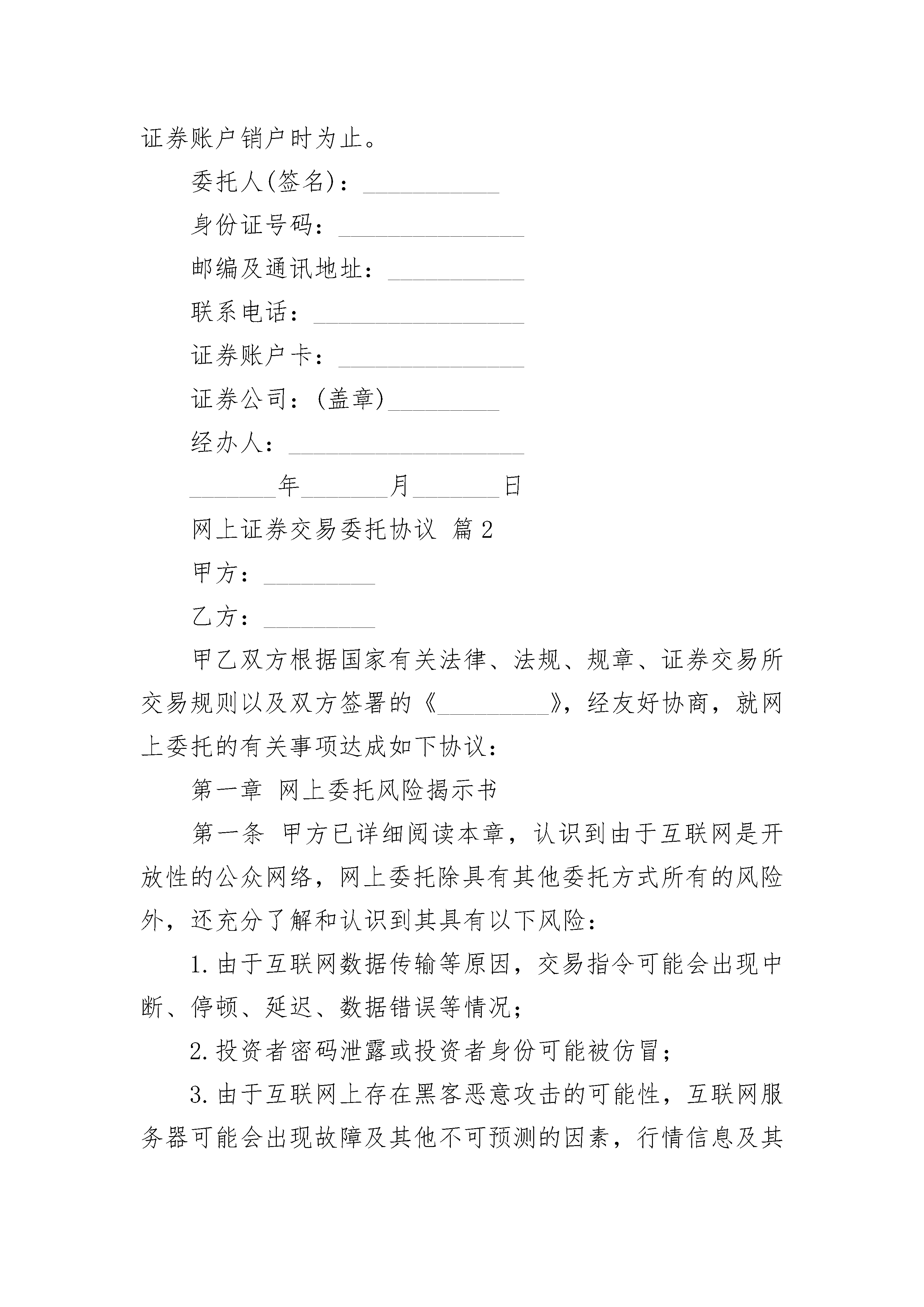 证券账户销户时为止。

委托人(签名)：___________

身份证号码：_______________

邮编及通讯地址：___________

联系电话：_________________

证券账户卡：_______________

证券公司：(盖章)_________

经办人：___________________

_______年_______月_______日

网上证券交易委托协议 篇2

甲方：_________

乙方：_________

甲乙双方根据国家有关法律、法规、规章、证券交易所交易规则以及双方签署的《_________》，经友好协商，就网上委托的有关事项达成如下协议：

第一章 网上委托风险揭示书

第一条 甲方已详细阅读本章，认识到由于互联网是开放性的公众网络，网上委托除具有其他委托方式所有的风险外，还充分了解和认识到其具有以下风险：

1.由于互联网数据传输等原因，交易指令可能会出现中断、停顿、延迟、数据错误等情况；

2.投资者密码泄露或投资者身份可能被仿冒；

3.由于互联网上存在黑客恶意攻击的可能性，互联网服务器可能会出现故障及其他不可预测的因素，行情信息及其